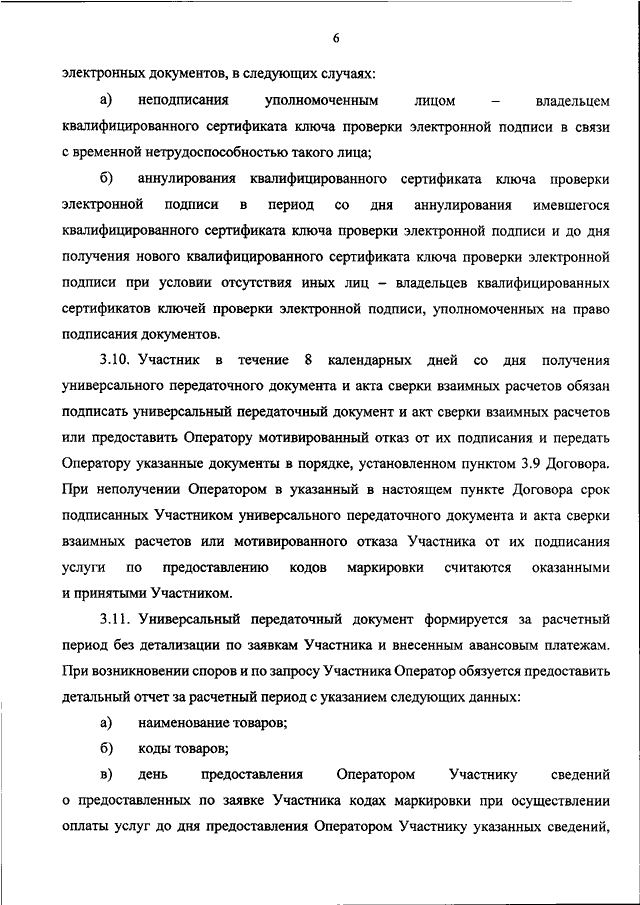 6

электронных документов, в следующих случаях:

а) неподписания уполномоченным лицом – владельцем квалифицированного сертификата ключа проверки электронной подписи в связи с временной нетрудоспособностью такого лица;

б) аннулирования квалифицированного сертификата ключа проверки электронной подписи в период со дня аннулирования имевшегося квалифицированного сертификата ключа проверки электронной подписи и до дня получения нового квалифицированного сертификата ключа проверки электронной подписи при условии отсутствия иных лиц – владельцев квалифицированных сертификатов ключей проверки электронной подписи, уполномоченных на право подписания документов.

3.10. Участник в течение 8 календарных дней со дня получения универсального передаточного документа и акта сверки взаимных расчетов обязан подписать универсальный передаточный документ и акт сверки взаимных расчетов или предоставить Оператору мотивированный отказ от их подписания и передать Оператору указанные документы в порядке, установленном пунктом 3.9 Договора. При неполучении Оператором в указанный в настоящем пункте Договора срок подписанных Участником универсального передаточного документа и акта сверки взаимных расчетов или мотивированного отказа Участника от их подписания услуги по предоставлению кодов маркировки считаются оказанными и принятыми Участником.

3.11. Универсальный передаточный документ формируется за расчетный период без детализации по заявкам Участника и внесенным авансовым платежам. При возникновении споров и по запросу Участника Оператор обязуется предоставить детальный отчет за расчетный период с указанием следующих данных:

а) наименование товаров;

б) коды товаров;

в) день предоставления Оператором Участнику сведений о предоставленных по заявке Участника кодах маркировки при осуществлении оплаты услуг до дня предоставления Оператором Участнику указанных сведений,